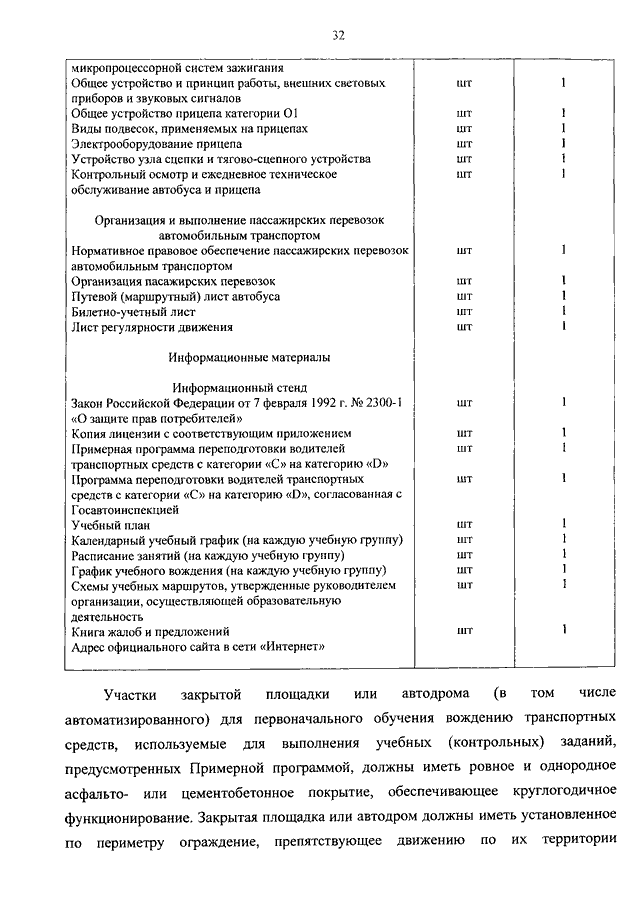 32

| | | |
|---|---|---|
| микропроцессорной систем зажигания | | |
| Общее устройство и принцип работы, внешних световых приборов и звуковых сигналов | шт | 1 |
| Общее устройство прицепа категории О1 | шт | 1 |
| Виды подвесок, применяемых на прицепах | шт | 1 |
| Электрооборудование прицепа | шт | 1 |
| Устройство узла сцепки и тягово-сцепного устройства | шт | 1 |
| Контрольный осмотр и ежедневное техническое обслуживание автобуса и прицепа | шт | 1 |
| Организация и выполнение пассажирских перевозок автомобильным транспортом | | |
| Нормативное правовое обеспечение пассажирских перевозок автомобильным транспортом | шт | 1 |
| Организация пасажирских перевозок | шт | 1 |
| Путевой (маршрутный) лист автобуса | шт | 1 |
| Билетно-учетный лист | шт | 1 |
| Лист регулярности движения | шт | 1 |
| Информационные материалы | | |
| Информационный стенд | | |
| Закон Российской Федерации от 7 февраля 1992 г. № 2300-1 «О защите прав потребителей» | шт | 1 |
| Копия лицензии с соответствующим приложением | шт | 1 |
| Примерная программа переподготовки водителей транспортных средств с категории «С» на категорию «D» | шт | 1 |
| Программа переподготовки водителей транспортных средств с категории «С» на категорию «D», согласованная с Госавтоинспекцией | шт | 1 |
| Учебный план | шт | 1 |
| Календарный учебный график (на каждую учебную группу) | шт | 1 |
| Расписание занятий (на каждую учебную группу) | шт | 1 |
| График учебного вождения (на каждую учебную группу) | шт | 1 |
| Схемы учебных маршрутов, утвержденные руководителем организации, осуществляющей образовательную деятельность | шт | 1 |
| Книга жалоб и предложений | шт | 1 |
| Адрес официального сайта в сети «Интернет» | | |

Участки закрытой площадки или автодрома (в том числе автоматизированного) для первоначального обучения вождению транспортных средств, используемые для выполнения учебных (контрольных) заданий, предусмотренных Примерной программой, должны иметь ровное и однородное асфальто- или цементобетонное покрытие, обеспечивающее круглогодичное функционирование. Закрытая площадка или автодром должны иметь установленное по периметру ограждение, препятствующее движению по их территории